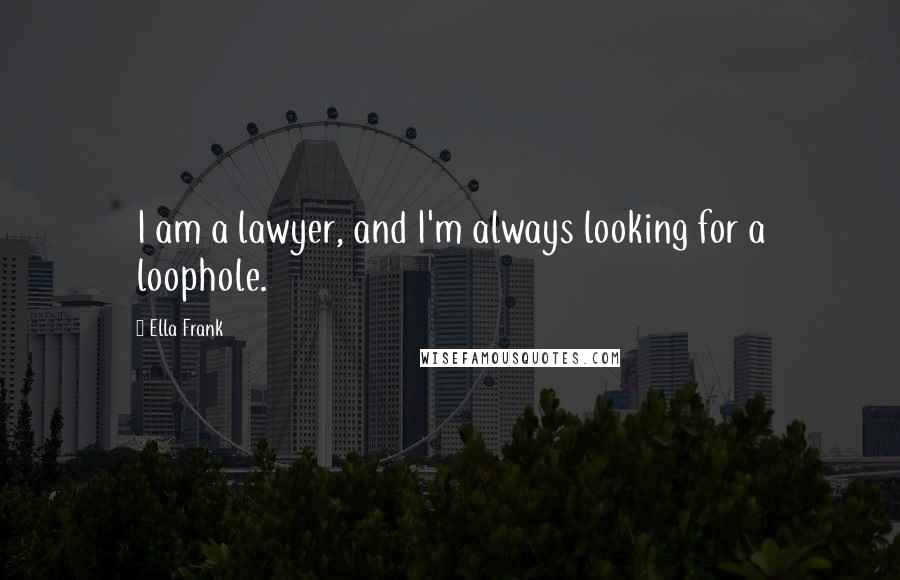 I am a lawyer, and I'm always looking for a loophole.

Ella Frank

WISEFAMOUSQUOTES.COM